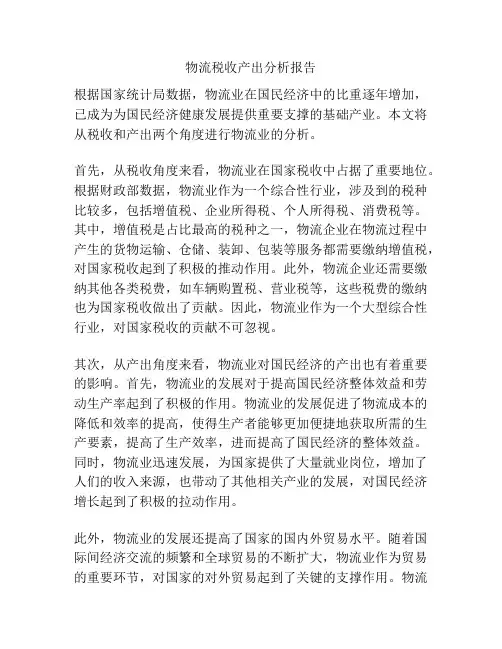 物流税收产出分析报告

根据国家统计局数据，物流业在国民经济中的比重逐年增加，已成为为国民经济健康发展提供重要支撑的基础产业。本文将从税收和产出两个角度进行物流业的分析。

首先，从税收角度来看，物流业在国家税收中占据了重要地位。根据财政部数据，物流业作为一个综合性行业，涉及到的税种比较多，包括增值税、企业所得税、个人所得税、消费税等。其中，增值税是占比最高的税种之一，物流企业在物流过程中产生的货物运输、仓储、装卸、包装等服务都需要缴纳增值税，对国家税收起到了积极的推动作用。此外，物流企业还需要缴纳其他各类税费，如车辆购置税、营业税等，这些税费的缴纳也为国家税收做出了贡献。因此，物流业作为一个大型综合性行业，对国家税收的贡献不可忽视。

其次，从产出角度来看，物流业对国民经济的产出也有着重要的影响。首先，物流业的发展对于提高国民经济整体效益和劳动生产率起到了积极的作用。物流业的发展促进了物流成本的降低和效率的提高，使得生产者能够更加便捷地获取所需的生产要素，提高了生产效率，进而提高了国民经济的整体效益。同时，物流业迅速发展，为国家提供了大量就业岗位，增加了人们的收入来源，也带动了其他相关产业的发展，对国民经济增长起到了积极的拉动作用。

此外，物流业的发展还提高了国家的国内外贸易水平。随着国际间经济交流的频繁和全球贸易的不断扩大，物流业作为贸易的重要环节，对国家的对外贸易起到了关键的支撑作用。物流